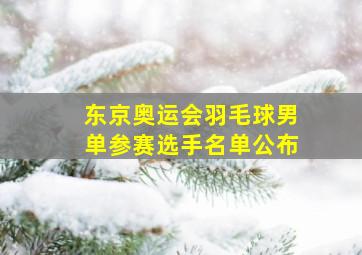 东京奥运会羽毛球男单参赛选手名单公布